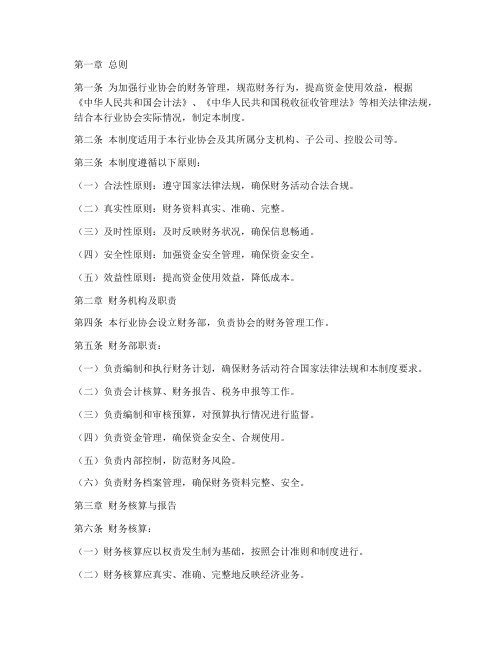 第一章 总则

第一条 为加强行业协会的财务管理，规范财务行为，提高资金使用效益，根据《中华人民共和国会计法》、《中华人民共和国税收征收管理法》等相关法律法规，结合本行业协会实际情况，制定本制度。

第二条 本制度适用于本行业协会及其所属分支机构、子公司、控股公司等。

第三条 本制度遵循以下原则：

（一）合法性原则：遵守国家法律法规，确保财务活动合法合规。

（二）真实性原则：财务资料真实、准确、完整。

（三）及时性原则：及时反映财务状况，确保信息畅通。

（四）安全性原则：加强资金安全管理，确保资金安全。

（五）效益性原则：提高资金使用效益，降低成本。

第二章 财务机构及职责

第四条 本行业协会设立财务部，负责协会的财务管理工作。

第五条 财务部职责：

（一）负责编制和执行财务计划，确保财务活动符合国家法律法规和本制度要求。

（二）负责会计核算、财务报告、税务申报等工作。

（三）负责编制和审核预算，对预算执行情况进行监督。

（四）负责资金管理，确保资金安全、合规使用。

（五）负责内部控制，防范财务风险。

（六）负责财务档案管理，确保财务资料完整、安全。

第三章 财务核算与报告

第六条 财务核算：

（一）财务核算应以权责发生制为基础，按照会计准则和制度进行。

（二）财务核算应真实、准确、完整地反映经济业务。